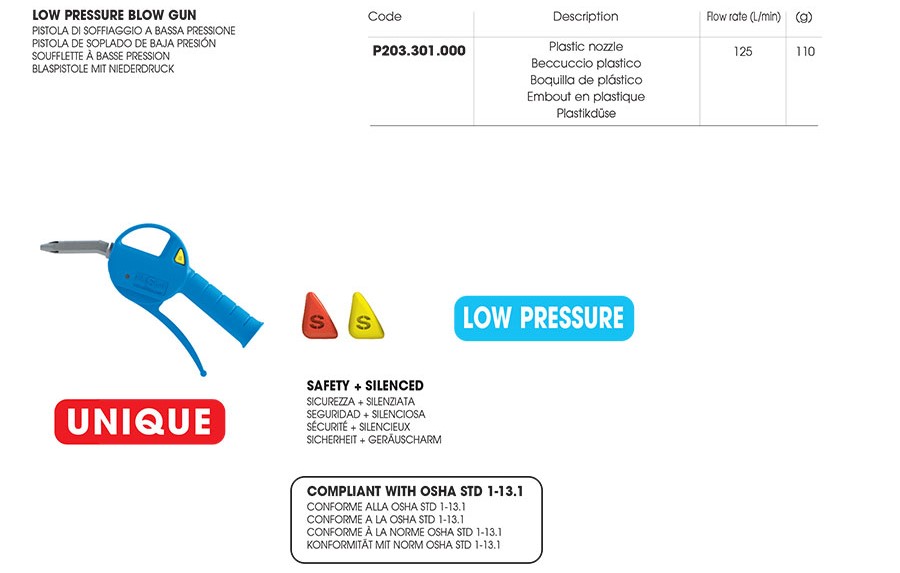 LOW PRESSURE BLOW GUN
PISTOLA DI SOFFIAGGIO A BASSA PRESSIONE
PISTOLA DE SOPLADO DE BAJA PRESIÓN
SOUFFLETTE À BASSE PRESSION
BLASPISTOLE MIT NIEDERDRUCK

| Code | Description | Flow rate (L/min) | (g) |
|---|---|---|---|
| P203.301.000 | Plastic nozzle Beccuccio plastico Boquilla de plástico Embout en plastique Plastikdüse | 125 | 110 |

S S

LOW PRESSURE

UNIQUE

SAFETY + SILENCED
SICUREZZA + SILENZIATA
SEGURIDAD + SILENCIOSA
SÉCURITÉ + SILENCIEUX
SICHERHEIT + GERÄUSCHARM

COMPLIANT WITH OSHA STD 1-13.1
CONFORME ALLA OSHA STD 1-13.1
CONFORME A LA OSHA STD 1-13.1
CONFORME À LA NORME OSHA STD 1-13.1
KONFORMITÄT MIT NORM OSHA STD 1-13.1